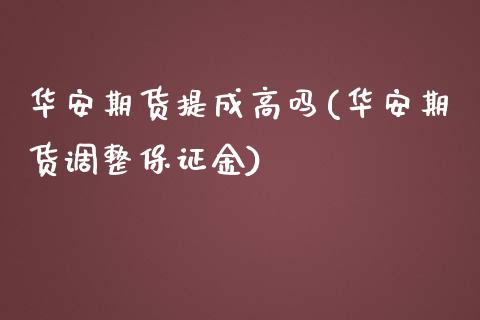 华安期货提成高吗(华安期货调整保证金)